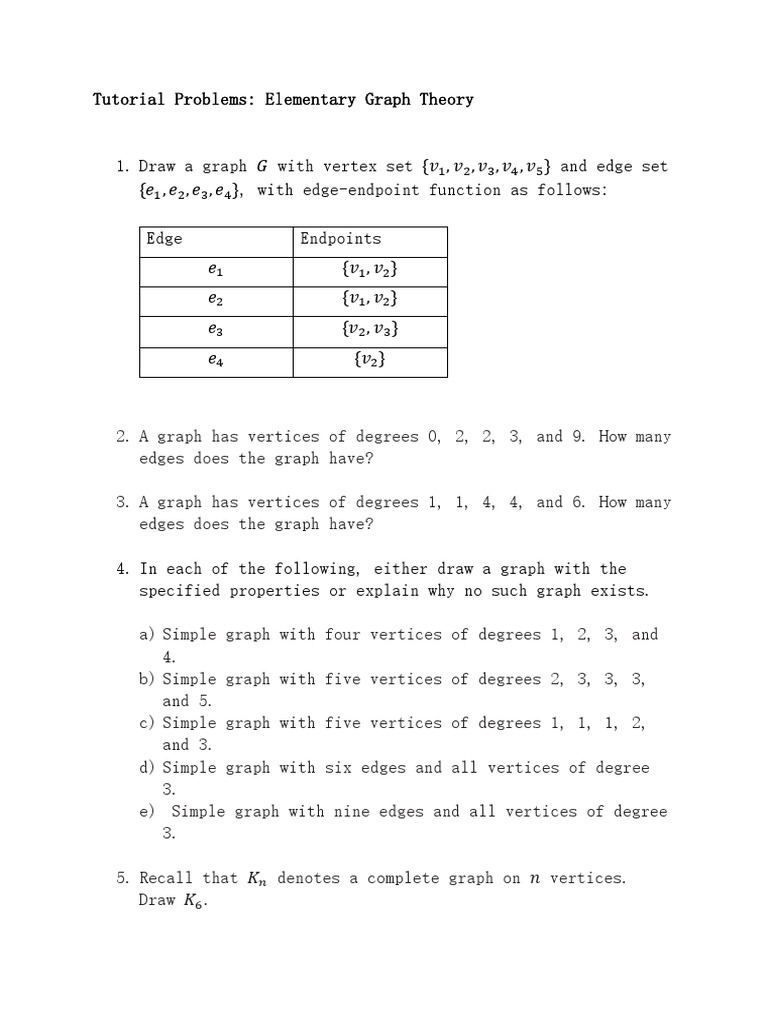 Tutorial Problems: Elementary Graph Theory

1. Draw a graph $G$ with vertex set $\{v_1, v_2, v_3, v_4, v_5\}$ and edge set $\{e_1, e_2, e_3, e_4\}$, with edge-endpoint function as follows:

| Edge | Endpoints |
|---|---|
| $e_1$ | $\{v_1, v_2\}$ |
| $e_2$ | $\{v_1, v_2\}$ |
| $e_3$ | $\{v_2, v_3\}$ |
| $e_4$ | $\{v_2\}$ |

2. A graph has vertices of degrees 0, 2, 2, 3, and 9. How many edges does the graph have?

3. A graph has vertices of degrees 1, 1, 4, 4, and 6. How many edges does the graph have?

4. In each of the following, either draw a graph with the specified properties or explain why no such graph exists.

a) Simple graph with four vertices of degrees 1, 2, 3, and 4.
b) Simple graph with five vertices of degrees 2, 3, 3, 3, and 5.
c) Simple graph with five vertices of degrees 1, 1, 1, 2, and 3.
d) Simple graph with six edges and all vertices of degree 3.
e) Simple graph with nine edges and all vertices of degree 3.

5. Recall that $K_n$ denotes a complete graph on $n$ vertices. Draw $K_6$.